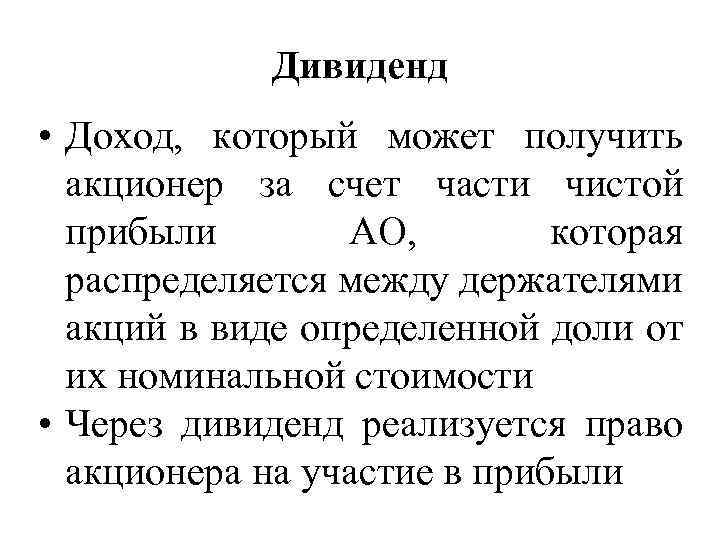 Дивиденд

• Доход, который может получить акционер за счет части чистой прибыли АО, которая распределяется между держателями акций в виде определенной доли от их номинальной стоимости

• Через дивиденд реализуется право акционера на участие в прибыли